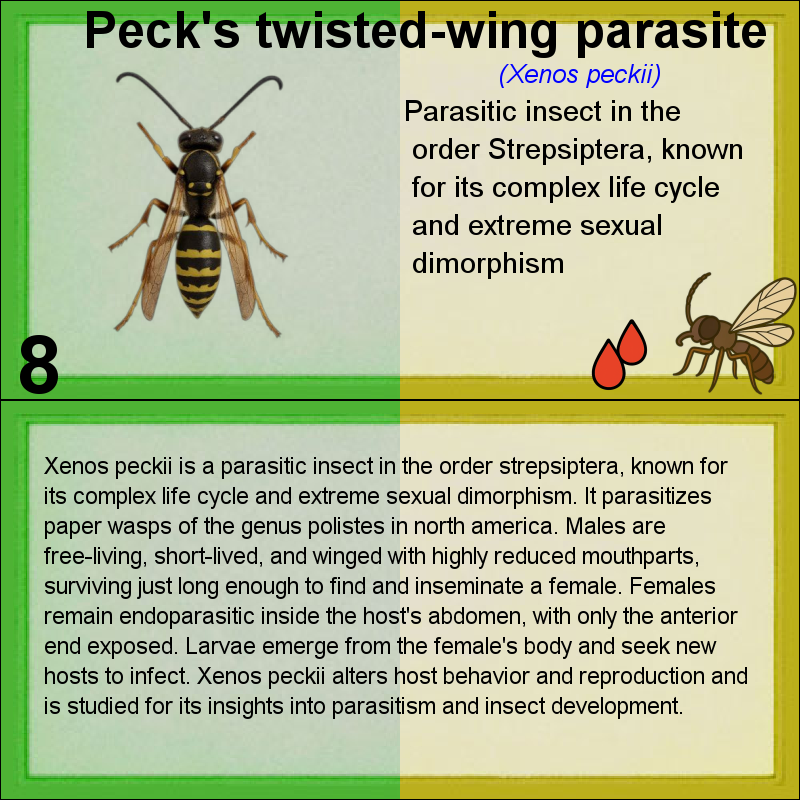 Peck's twisted-wing parasite

(Xenos peckii)

Parasitic insect in the order Strepsiptera, known for its complex life cycle and extreme sexual dimorphism

8

Xenos peckii is a parasitic insect in the order strepsiptera, known for its complex life cycle and extreme sexual dimorphism. It parasitizes paper wasps of the genus polistes in north america. Males are free-living, short-lived, and winged with highly reduced mouthparts, surviving just long enough to find and inseminate a female. Females remain endoparasitic inside the host's abdomen, with only the anterior end exposed. Larvae emerge from the female's body and seek new hosts to infect. Xenos peckii alters host behavior and reproduction and is studied for its insights into parasitism and insect development.